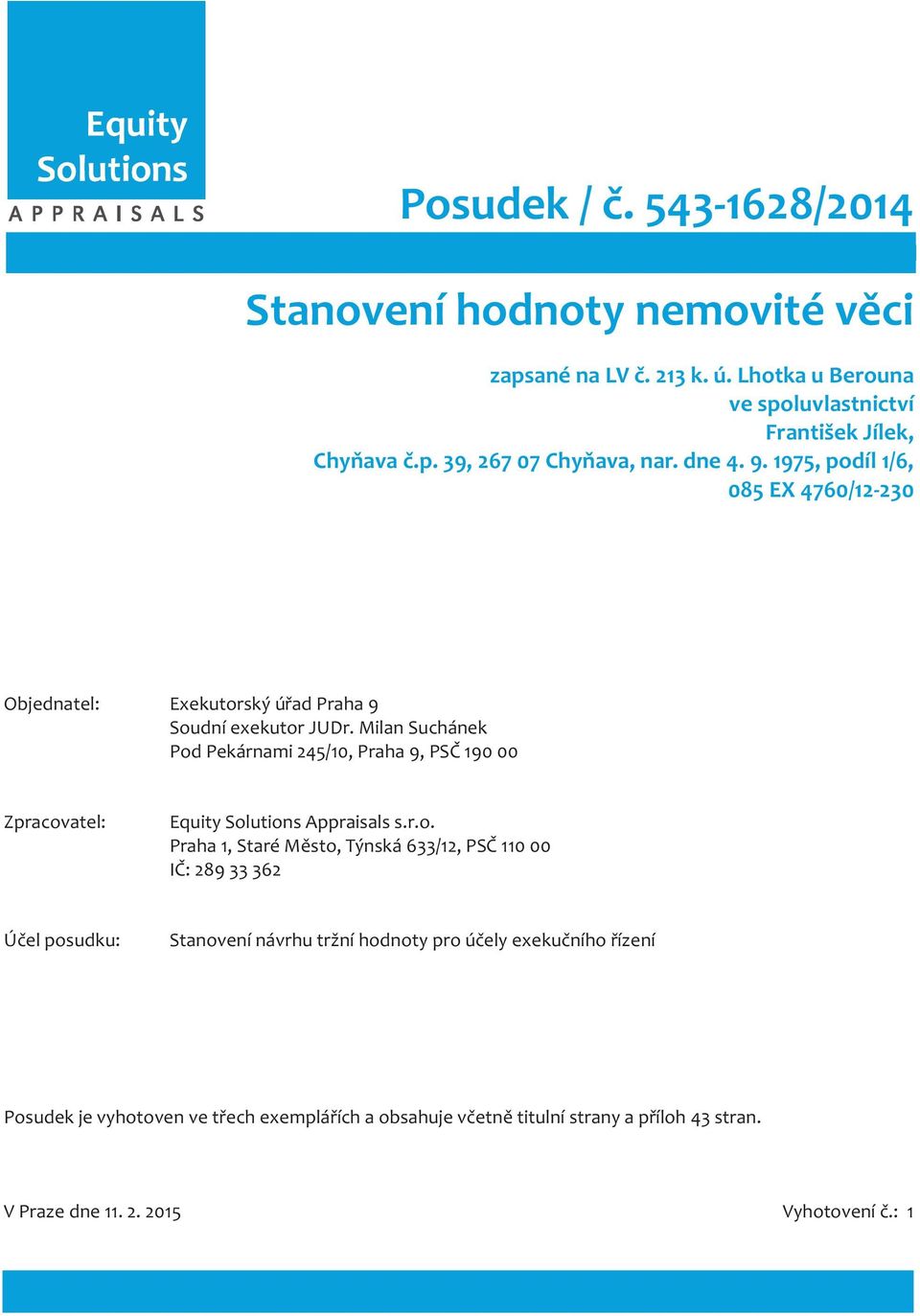 Equity Solutions
APPRAISALS

Posudek / č. 543-1628/2014

Stanovení hodnoty nemovité věci

zapsané na LV č. 213 k. ú. Lhotka u Berouna
ve spoluvlastnictví
František Jílek,
Chyňava č.p. 39, 267 07 Chyňava, nar. dne 4. 9. 1975, podíl 1/6,
085 EX 4760/12-230

Objednatel: Exekutorský úřad Praha 9
Soudní exekutor JUDr. Milan Suchánek
Pod Pekárnami 245/10, Praha 9, PSČ 190 00

Zpracovatel: Equity Solutions Appraisals s.r.o.
Praha 1, Staré Město, Týnská 633/12, PSČ 110 00
IČ: 289 33 362

Účel posudku: Stanovení návrhu tržní hodnoty pro účely exekučního řízení

Posudek je vyhotoven ve třech exemplářích a obsahuje včetně titulní strany a příloh 43 stran.

V Praze dne 11. 2. 2015

Vyhotovení č.: 1